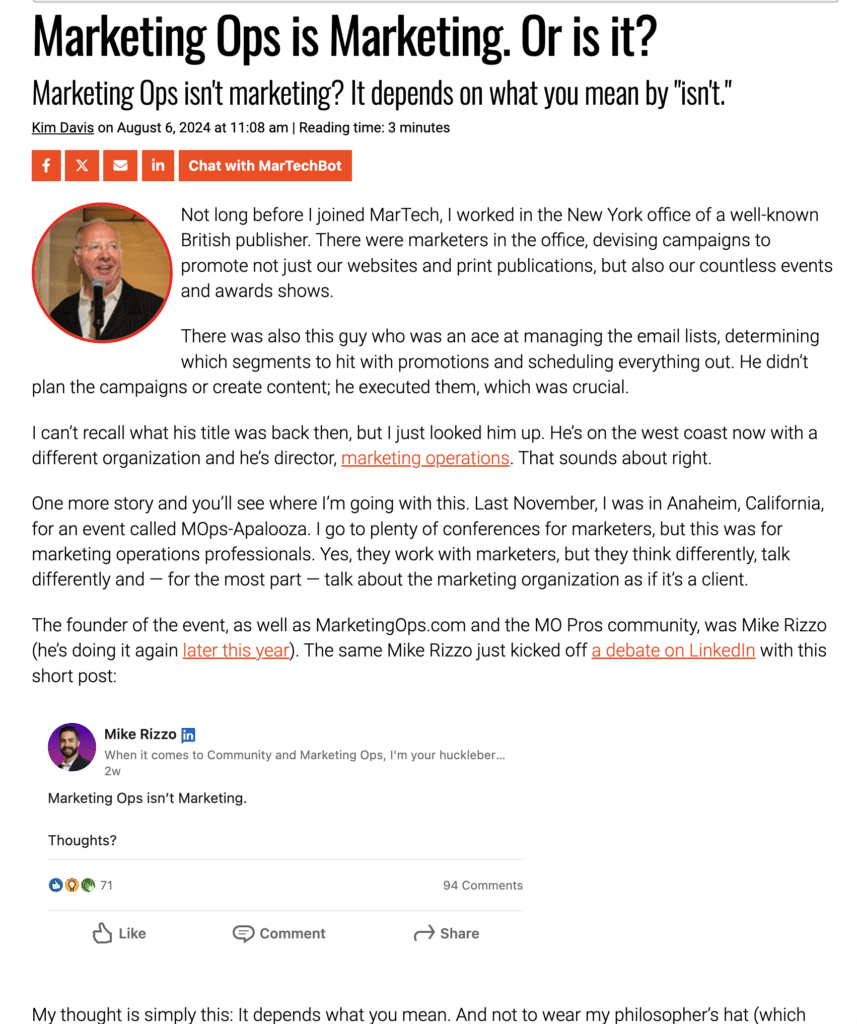 Marketing Ops is Marketing. Or is it?

Marketing Ops isn't marketing? It depends on what you mean by "isn't."

Kim Davis on August 6, 2024 at 11:08 am | Reading time: 3 minutes

Chat with MarTechBot

Not long before I joined MarTech, I worked in the New York office of a well-known British publisher. There were marketers in the office, devising campaigns to promote not just our websites and print publications, but also our countless events and awards shows.

There was also this guy who was an ace at managing the email lists, determining which segments to hit with promotions and scheduling everything out. He didn't plan the campaigns or create content; he executed them, which was crucial.

I can't recall what his title was back then, but I just looked him up. He's on the west coast now with a different organization and he's director, marketing operations. That sounds about right.

One more story and you'll see where I'm going with this. Last November, I was in Anaheim, California, for an event called MOps-Apalooza. I go to plenty of conferences for marketers, but this was for marketing operations professionals. Yes, they work with marketers, but they think differently, talk differently and — for the most part — talk about the marketing organization as if it's a client.

The founder of the event, as well as MarketingOps.com and the MO Pros community, was Mike Rizzo (he's doing it again later this year). The same Mike Rizzo just kicked off a debate on LinkedIn with this short post:

Mike Rizzo in
When it comes to Community and Marketing Ops, I'm your huckleber...
2w

Marketing Ops isn't Marketing.

Thoughts?

71
94 Comments

Like
Comment
Share

My thought is simply this: It depends what you mean. And not to wear my philosopher's hat (which